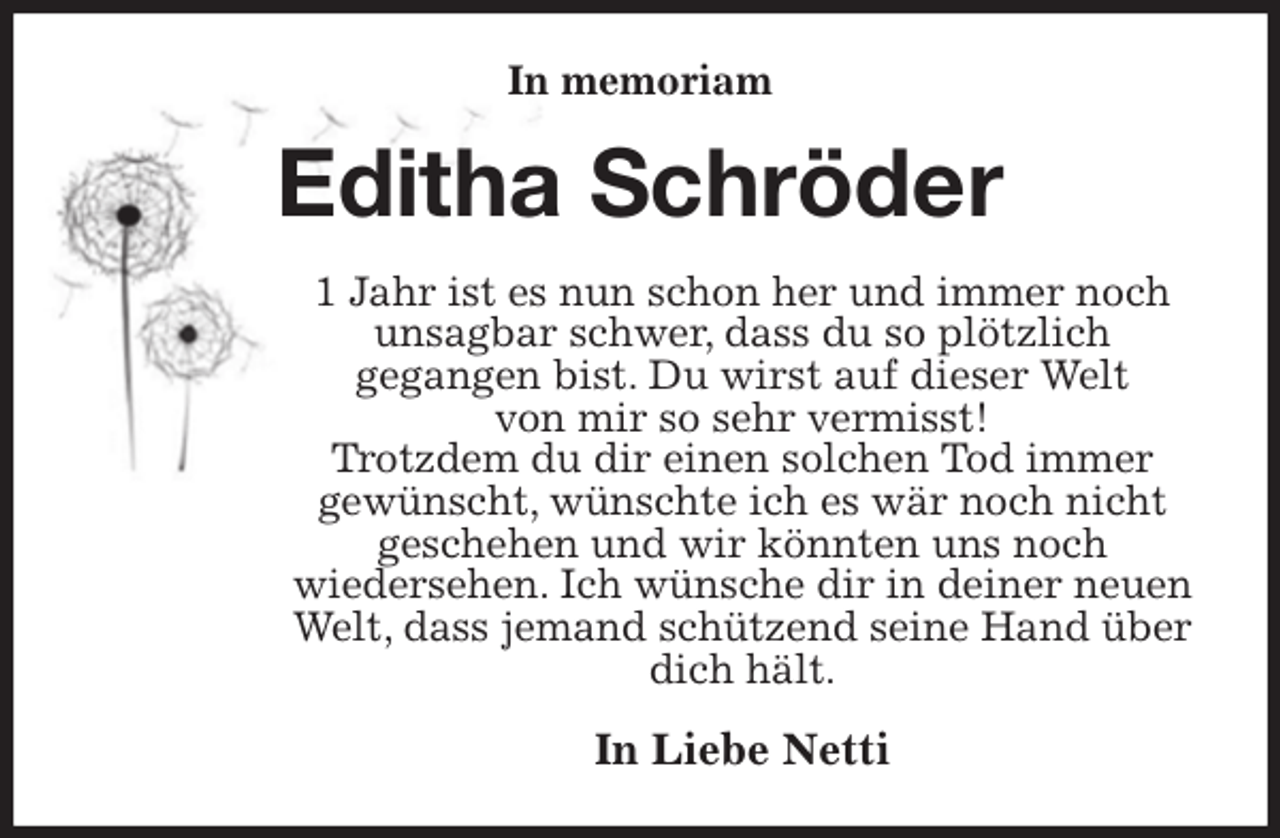 In memoriam

Editha Schröder

1 Jahr ist es nun schon her und immer noch unsagbar schwer, dass du so plötzlich gegangen bist. Du wirst auf dieser Welt von mir so sehr vermisst!
Trotzdem du dir einen solchen Tod immer gewünscht, wünschte ich es wär noch nicht geschehen und wir könnten uns noch wiedersehen. Ich wünsche dir in deiner neuen Welt, dass jemand schützend seine Hand über dich hält.

In Liebe Netti